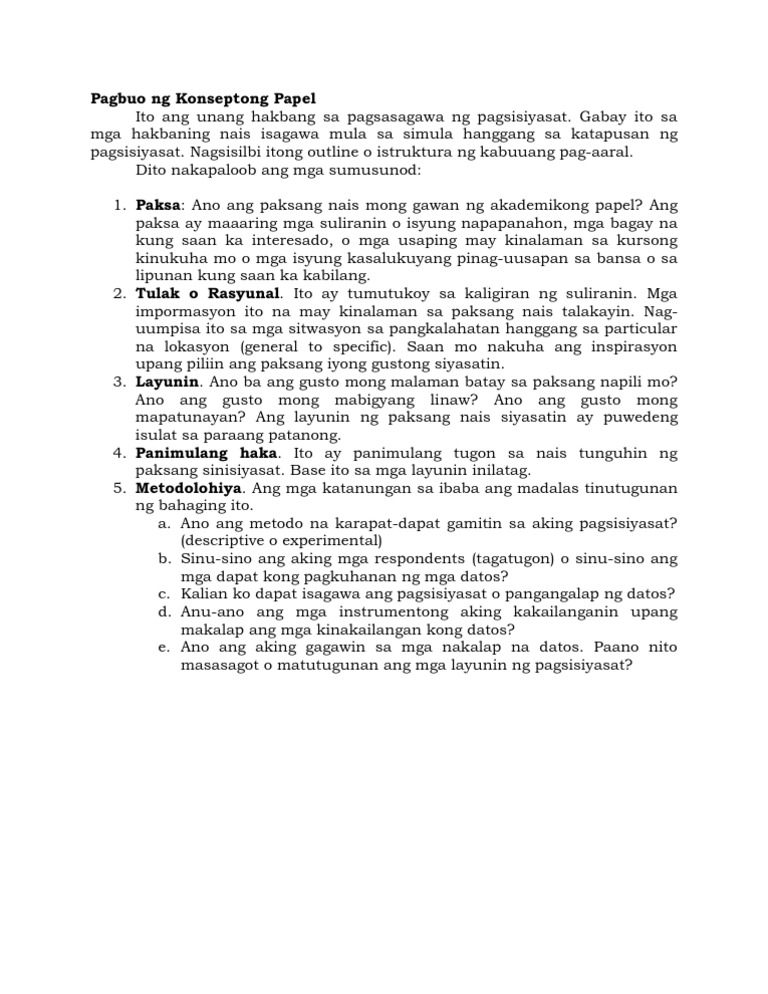 Pagbuo ng Konseptong Papel

Ito ang unang hakbang sa pagsasagawa ng pagsisiyasat. Gabay ito sa mga hakbaning nais isagawa mula sa simula hanggang sa katapusan ng pagsisiyasat. Nagsisilbi itong outline o istruktura ng kabuuang pag-aaral.

Dito nakapaloob ang mga sumusunod:

1. Paksa: Ano ang paksang nais mong gawan ng akademikong papel? Ang paksa ay maaaring mga suliranin o isyung napapanahon, mga bagay na kung saan ka interesado, o mga usaping may kinalaman sa kursong kinukuha mo o mga isyung kasalukuyang pinag-uusapan sa bansa o sa lipunan kung saan ka kabilang.
2. Tulak o Rasyunal. Ito ay tumutukoy sa kaligiran ng suliranin. Mga impormasyon ito na may kinalaman sa paksang nais talakayin. Nag-uumpisa ito sa mga sitwasyon sa pangkalahatan hanggang sa particular na lokasyon (general to specific). Saan mo nakuha ang inspirasyon upang piliin ang paksang iyong gustong siyasatin.
3. Layunin. Ano ba ang gusto mong malaman batay sa paksang napili mo? Ano ang gusto mong mabigyang linaw? Ano ang gusto mong mapatunayan? Ang layunin ng paksang nais siyasatin ay puwedeng isulat sa paraang patanong.
4. Panimulang haka. Ito ay panimulang tugon sa nais tunguhin ng paksang sinisiyasat. Base ito sa mga layunin inilatag.
5. Metodolohiya. Ang mga katanungan sa ibaba ang madalas tinutugunan ng bahaging ito.
a. Ano ang metodo na karapat-dapat gamitin sa aking pagsisiyasat? (descriptive o experimental)
b. Sinu-sino ang aking mga respondents (tagatugon) o sinu-sino ang mga dapat kong pagkuhanan ng mga datos?
c. Kalian ko dapat isagawa ang pagsisiyasat o pangangalap ng datos?
d. Anu-ano ang mga instrumentong aking kakailanganin upang makalap ang mga kinakailangan kong datos?
e. Ano ang aking gagawin sa mga nakalap na datos. Paano nito masasagot o matutugunan ang mga layunin ng pagsisiyasat?